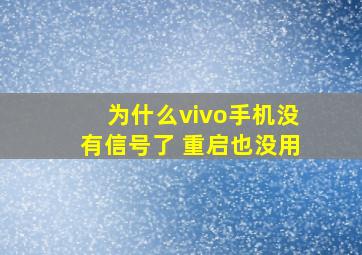 为什么vivo手机没有信号了 重启也没用